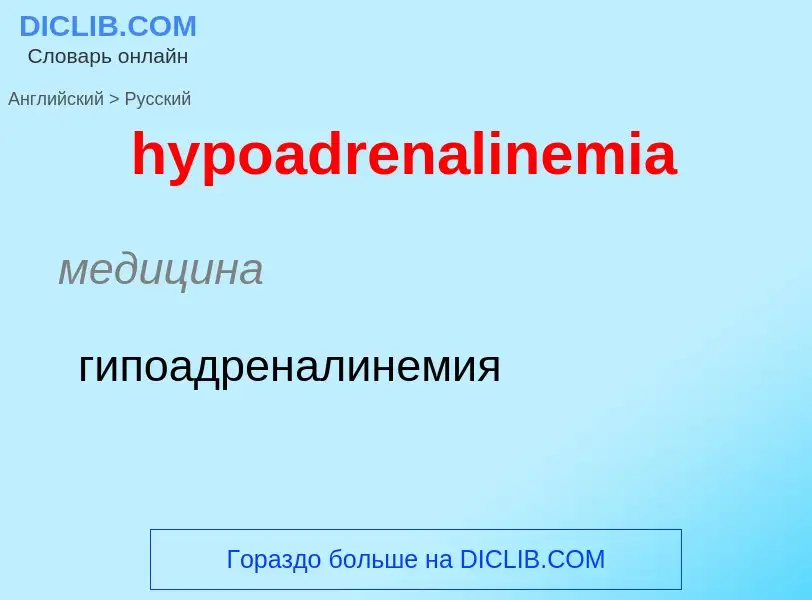 DICLIB.COM
Словарь онлайн

Английский > Русский

hypoadrenalinemia

медицина

гипоадреналинемия

Гораздо больше на DICLIB.COM